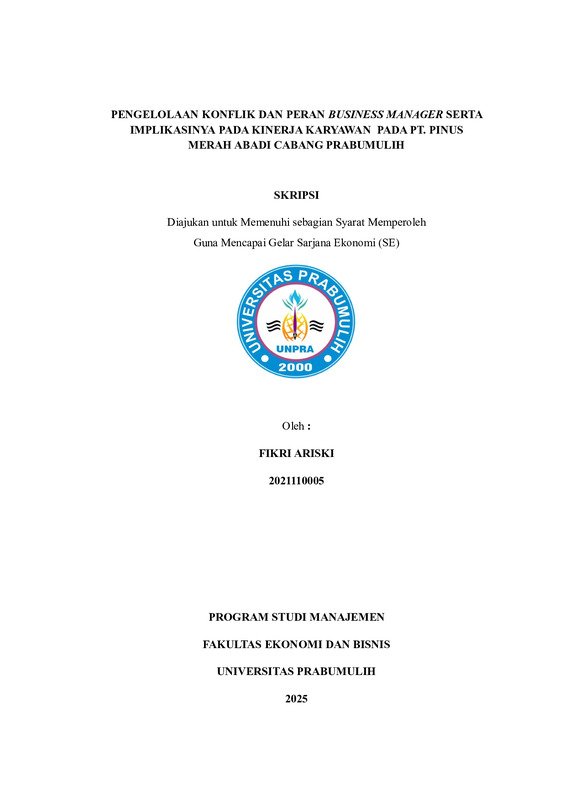 PENGELOLAAN KONFLIK DAN PERAN BUSINESS MANAGER SERTA IMPLIKASINYA PADA KINERJA KARYAWAN PADA PT. PINUS MERAH ABADI CABANG PRABUMULIH

SKRIPSI

Diajukan untuk Memenuhi sebagian Syarat Memperoleh

Guna Mencapai Gelar Sarjana Ekonomi (SE)

UNIVERSITAS PRABUMULIH

UNPRA

2000

Oleh :

FIKRI ARISKI

2021110005

PROGRAM STUDI MANAJEMEN

FAKULTAS EKONOMI DAN BISNIS

UNIVERSITAS PRABUMULIH

2025